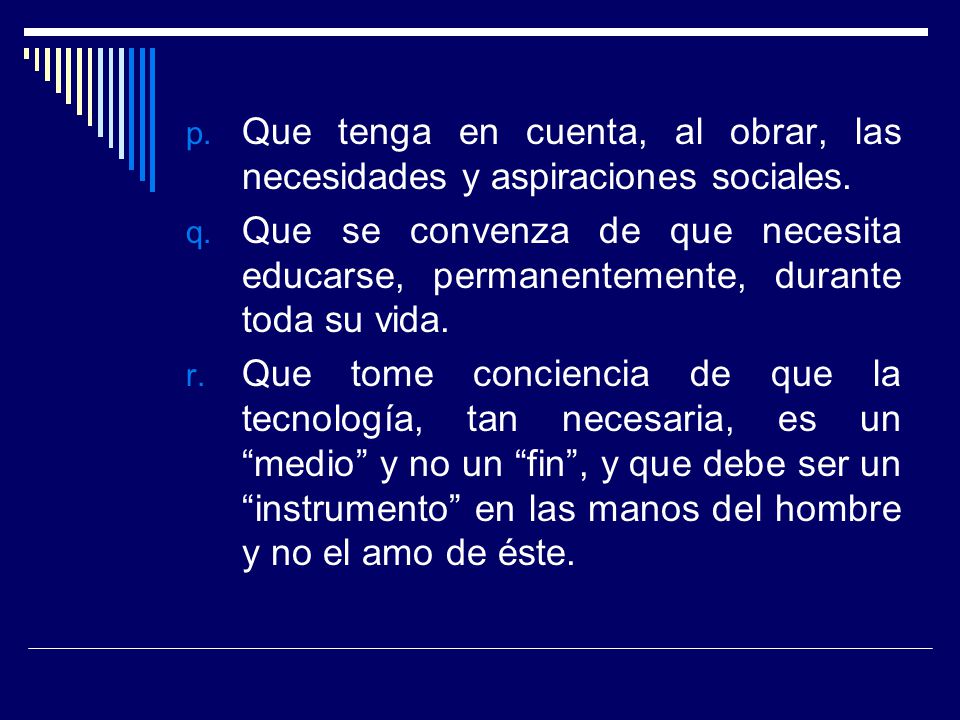 p. Que tenga en cuenta, al obrar, las necesidades y aspiraciones sociales.

q. Que se convenza de que necesita educarse, permanentemente, durante toda su vida.

r. Que tome conciencia de que la tecnología, tan necesaria, es un “medio” y no un “fin”, y que debe ser un “instrumento” en las manos del hombre y no el amo de éste.